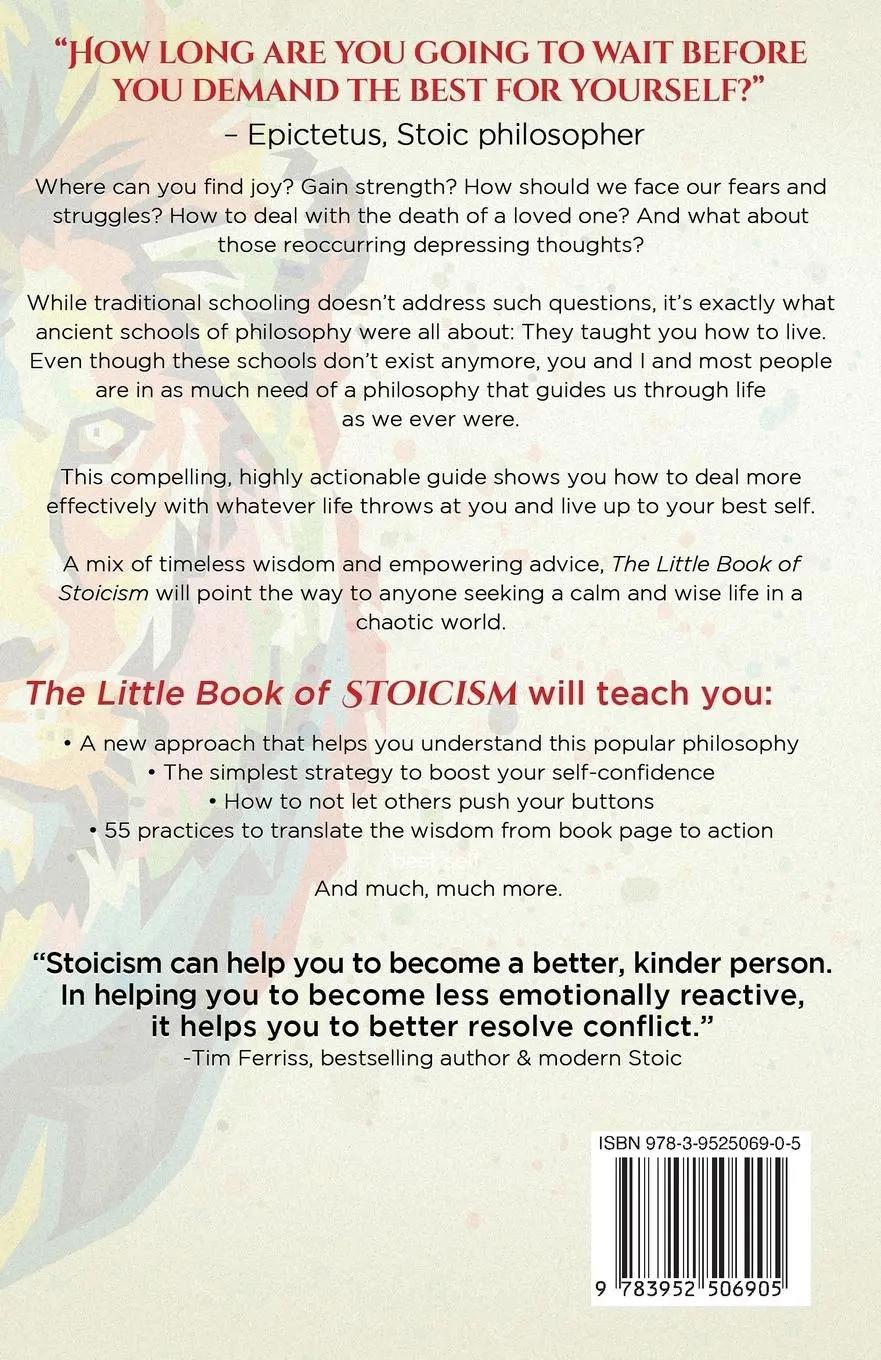 "HOW LONG ARE YOU GOING TO WAIT BEFORE YOU DEMAND THE BEST FOR YOURSELF?"
– Epictetus, Stoic philosopher

Where can you find joy? Gain strength? How should we face our fears and struggles? How to deal with the death of a loved one? And what about those reoccurring depressing thoughts?

While traditional schooling doesn't address such questions, it's exactly what ancient schools of philosophy were all about: They taught you how to live. Even though these schools don't exist anymore, you and I and most people are in as much need of a philosophy that guides us through life as we ever were.

This compelling, highly actionable guide shows you how to deal more effectively with whatever life throws at you and live up to your best self.

A mix of timeless wisdom and empowering advice, The Little Book of Stoicism will point the way to anyone seeking a calm and wise life in a chaotic world.

The Little Book of STOICISM will teach you:

• A new approach that helps you understand this popular philosophy
• The simplest strategy to boost your self-confidence
• How to not let others push your buttons
• 55 practices to translate the wisdom from book page to action

And much, much more.

"Stoicism can help you to become a better, kinder person. In helping you to become less emotionally reactive, it helps you to better resolve conflict."
-Tim Ferriss, bestselling author & modern Stoic

ISBN 978-3-9525069-0-5

9 783952 506905